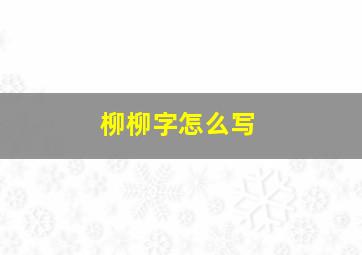 柳柳字怎么写